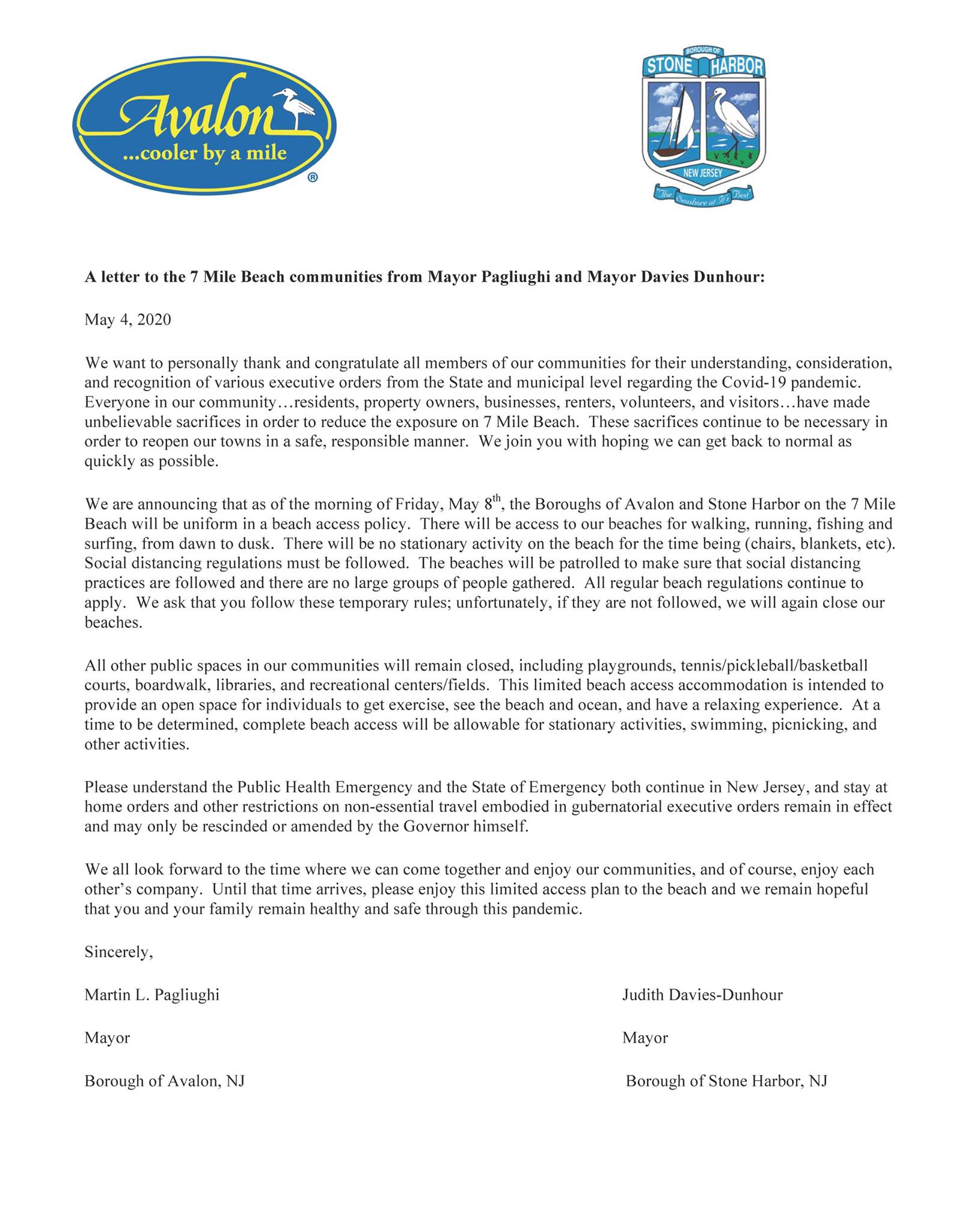 Avalon
...cooler by a mile
®

BOROUGH OF
STONE HARBOR
NEW JERSEY
The Seashore at It's Best

A letter to the 7 Mile Beach communities from Mayor Pagliughi and Mayor Davies Dunhour:

May 4, 2020

We want to personally thank and congratulate all members of our communities for their understanding, consideration, and recognition of various executive orders from the State and municipal level regarding the Covid-19 pandemic. Everyone in our community…residents, property owners, businesses, renters, volunteers, and visitors…have made unbelievable sacrifices in order to reduce the exposure on 7 Mile Beach. These sacrifices continue to be necessary in order to reopen our towns in a safe, responsible manner. We join you with hoping we can get back to normal as quickly as possible.

We are announcing that as of the morning of Friday, May 8$^{th}$, the Boroughs of Avalon and Stone Harbor on the 7 Mile Beach will be uniform in a beach access policy. There will be access to our beaches for walking, running, fishing and surfing, from dawn to dusk. There will be no stationary activity on the beach for the time being (chairs, blankets, etc). Social distancing regulations must be followed. The beaches will be patrolled to make sure that social distancing practices are followed and there are no large groups of people gathered. All regular beach regulations continue to apply. We ask that you follow these temporary rules; unfortunately, if they are not followed, we will again close our beaches.

All other public spaces in our communities will remain closed, including playgrounds, tennis/pickleball/basketball courts, boardwalk, libraries, and recreational centers/fields. This limited beach access accommodation is intended to provide an open space for individuals to get exercise, see the beach and ocean, and have a relaxing experience. At a time to be determined, complete beach access will be allowable for stationary activities, swimming, picnicking, and other activities.

Please understand the Public Health Emergency and the State of Emergency both continue in New Jersey, and stay at home orders and other restrictions on non-essential travel embodied in gubernatorial executive orders remain in effect and may only be rescinded or amended by the Governor himself.

We all look forward to the time where we can come together and enjoy our communities, and of course, enjoy each other's company. Until that time arrives, please enjoy this limited access plan to the beach and we remain hopeful that you and your family remain healthy and safe through this pandemic.

Sincerely,

Martin L. Pagliughi

Mayor

Borough of Avalon, NJ

Judith Davies-Dunhour

Mayor

Borough of Stone Harbor, NJ